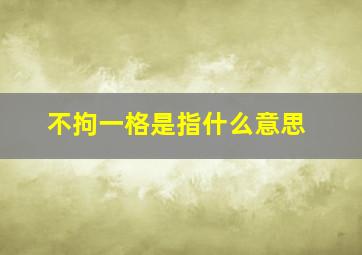 不拘一格是指什么意思